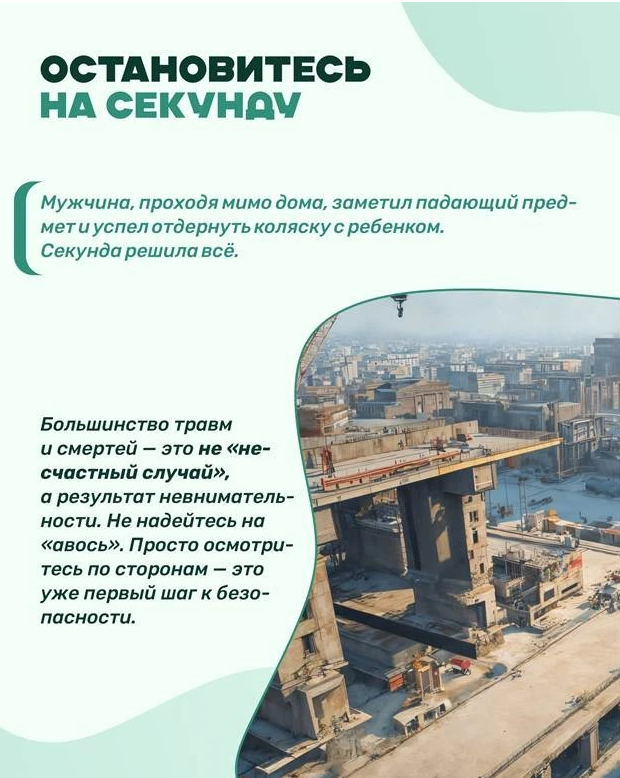 ОСТАНОВИТЕСЬ
НА СЕКУНДУ

Мужчина, проходя мимо дома, заметил падающий предмет и успел отдернуть коляску с ребенком. Секунда решила всё.

Большинство травм и смертей — это не «несчастный случай», а результат невнимательности. Не надейтесь на «авось». Просто осмотритесь по сторонам — это уже первый шаг к безопасности.